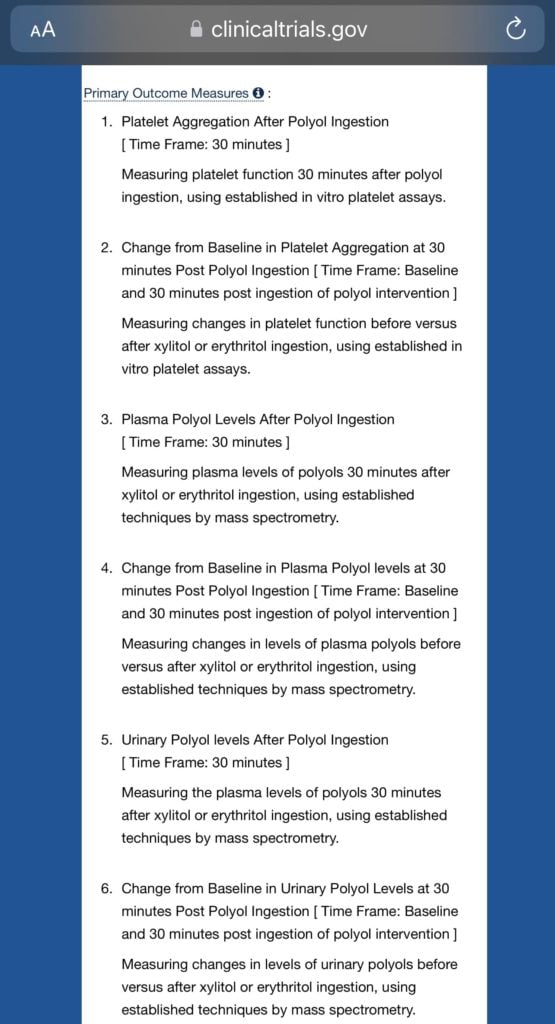 AA clinicaltrials.gov

Primary Outcome Measures :

1. Platelet Aggregation After Polyol Ingestion [ Time Frame: 30 minutes ]

Measuring platelet function 30 minutes after polyol ingestion, using established in vitro platelet assays.

2. Change from Baseline in Platelet Aggregation at 30 minutes Post Polyol Ingestion [ Time Frame: Baseline and 30 minutes post ingestion of polyol intervention ]

Measuring changes in platelet function before versus after xylitol or erythritol ingestion, using established in vitro platelet assays.

3. Plasma Polyol Levels After Polyol Ingestion [ Time Frame: 30 minutes ]

Measuring plasma levels of polyols 30 minutes after xylitol or erythritol ingestion, using established techniques by mass spectrometry.

4. Change from Baseline in Plasma Polyol levels at 30 minutes Post Polyol Ingestion [ Time Frame: Baseline and 30 minutes post ingestion of polyol intervention ]

Measuring changes in levels of plasma polyols before versus after xylitol or erythritol ingestion, using established techniques by mass spectrometry.

5. Urinary Polyol levels After Polyol Ingestion [ Time Frame: 30 minutes ]

Measuring the plasma levels of polyols 30 minutes after xylitol or erythritol ingestion, using established techniques by mass spectrometry.

6. Change from Baseline in Urinary Polyol Levels at 30 minutes Post Polyol Ingestion [ Time Frame: Baseline and 30 minutes post ingestion of polyol intervention ]

Measuring changes in levels of urinary polyols before versus after xylitol or erythritol ingestion, using established techniques by mass spectrometry.